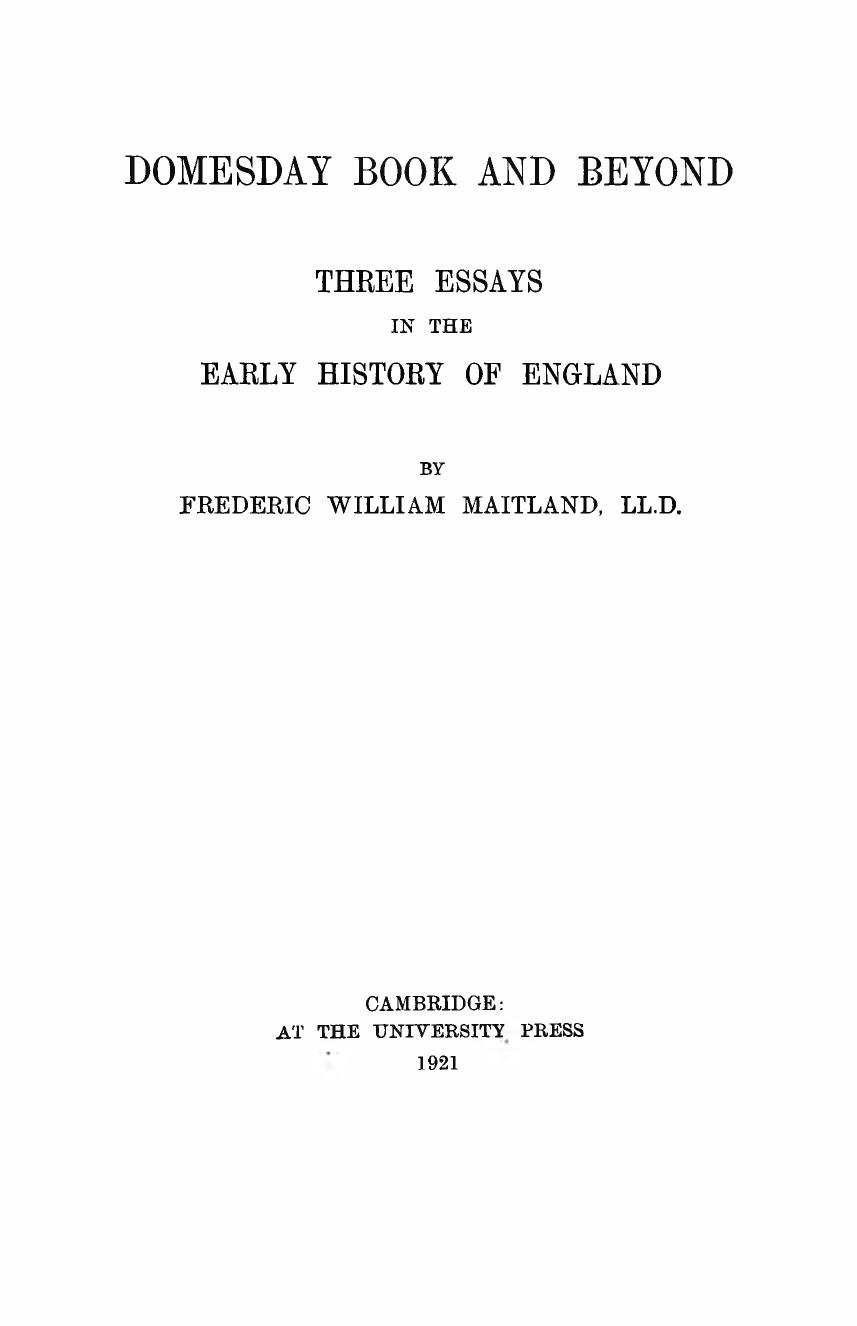 DOMESDAY BOOK AND BEYOND

THREE ESSAYS
IN THE
EARLY HISTORY OF ENGLAND

BY
FREDERIC WILLIAM MAITLAND, LL.D.

CAMBRIDGE:
AT THE UNIVERSITY PRESS
1921